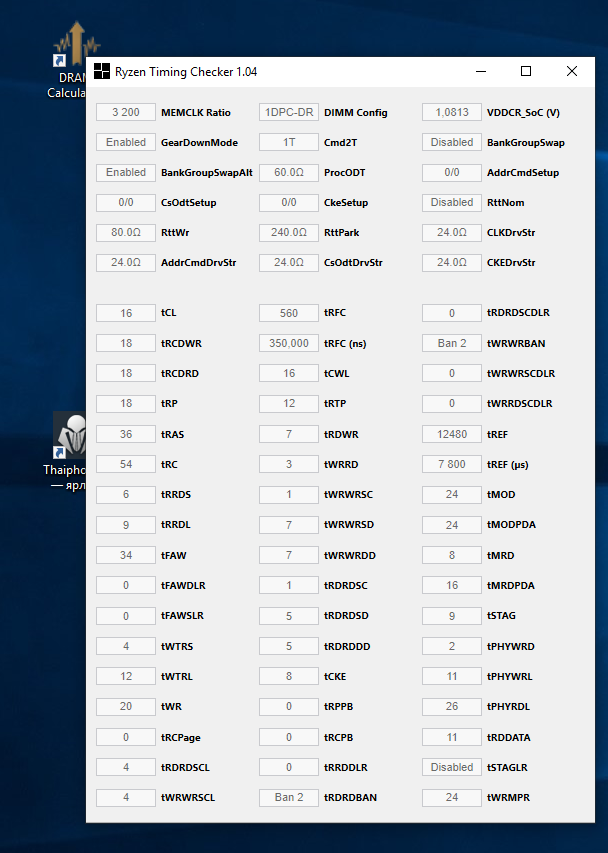 DRAM Calcula

Thaipho — ярл

Ryzen Timing Checker 1.04

| | | | | | |
|---|---|---|---|---|---|
| 3 200 | MEMCLK Ratio | 1DPC-DR | DIMM Config | 1,0813 | VDDCR_SoC (V) |
| Enabled | GearDownMode | 1T | Cmd2T | Disabled | BankGroupSwap |
| Enabled | BankGroupSwapAlt | 60.0Ω | ProcODT | 0/0 | AddrCmdSetup |
| 0/0 | CsOdtSetup | 0/0 | CkeSetup | Disabled | RttNom |
| 80.0Ω | RttWr | 240.0Ω | RttPark | 24.0Ω | CLKDrvStr |
| 24.0Ω | AddrCmdDrvStr | 24.0Ω | CsOdtDrvStr | 24.0Ω | CKEDrvStr |

| | | | | | |
|---|---|---|---|---|---|
| 16 | tCL | 560 | tRFC | 0 | tRDRDSCDLR |
| 18 | tRCDWR | 350,000 | tRFC (ns) | Ban 2 | tWRWRBAN |
| 18 | tRCDRD | 16 | tCWL | 0 | tWRWRSCDLR |
| 18 | tRP | 12 | tRTP | 0 | tWRRDSCDLR |
| 36 | tRAS | 7 | tRDWR | 12480 | tREF |
| 54 | tRC | 3 | tWRRD | 7 800 | tREF (µs) |
| 6 | tRRDS | 1 | tWRWRSC | 24 | tMOD |
| 9 | tRRDL | 7 | tWRWRSD | 24 | tMODPDA |
| 34 | tFAW | 7 | tWRWRDD | 8 | tMRD |
| 0 | tFAWDLR | 1 | tRDRDSC | 16 | tMRDPDA |
| 0 | tFAWSLR | 5 | tRDRDSD | 9 | tSTAG |
| 4 | tWTRS | 5 | tRDRDDD | 2 | tPHYWRD |
| 12 | tWTRL | 8 | tCKE | 11 | tPHYWRL |
| 20 | tWR | 0 | tRPPB | 26 | tPHYRDL |
| 0 | tRCPage | 0 | tRCPB | 11 | tRDDATA |
| 4 | tRDRDSCL | 0 | tRRDDLR | Disabled | tSTAGLR |
| 4 | tWRWRSCL | Ban 2 | tRDRDBAN | 24 | tWRMPR |